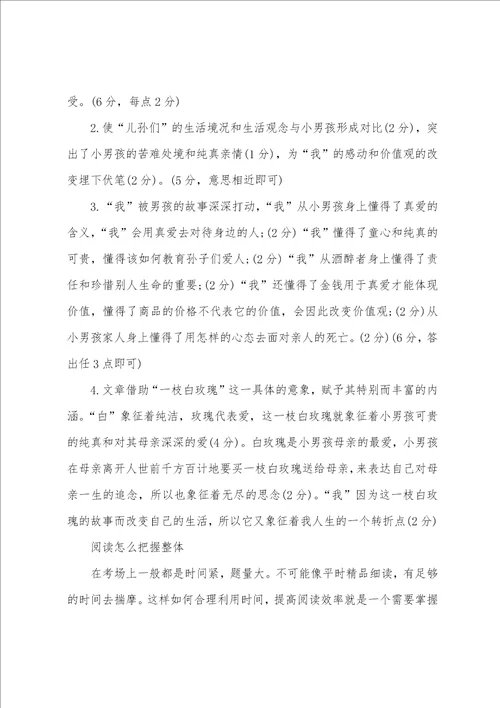 受。(6分，每点2分)

2.使“儿孙们”的生活境况和生活观念与小男孩形成对比(2分)，突出了小男孩的苦难处境和纯真亲情(1分)，为“我”的感动和价值观的改变埋下伏笔(2分)。(5分，意思相近即可)

3.“我”被男孩的故事深深打动，“我”从小男孩身上懂得了真爱的含义，“我”会用真爱去对待身边的人;(2分)“我”懂得了童心和纯真的可贵，懂得该如何教育孙子们爱人;(2分)“我”从酒醉者身上懂得了责任和珍惜别人生命的重要;(2分)“我”还懂得了金钱用于真爱才能体现价值，懂得了商品的价格不代表它的价值，会因此改变价值观;(2分)从小男孩家人身上懂得了用怎样的心态去面对亲人的死亡。(2分)(6分，答出任3点即可)

4.文章借助“一枝白玫瑰”这一具体的意象，赋予其特别而丰富的内涵。“白”象征着纯洁，玫瑰代表爱，这一枝白玫瑰就象征着小男孩可贵的纯真和对其母亲深深的爱(4分)。白玫瑰是小男孩母亲的最爱，小男孩在母亲离开人世前千方百计地要买一枝白玫瑰送给母亲，来表达自己对母亲一生的追念，所以也象征着无尽的思念(2分)。“我”因为这一枝白玫瑰的故事而改变自己的生活，所以它又象征着我人生的一个转折点(2分)

阅读怎么把握整体

在考场上一般都是时间紧，题量大。不可能像平时精品细读，有足够的时间去揣摩。这样如何合理利用时间，提高阅读效率就是一个需要掌握